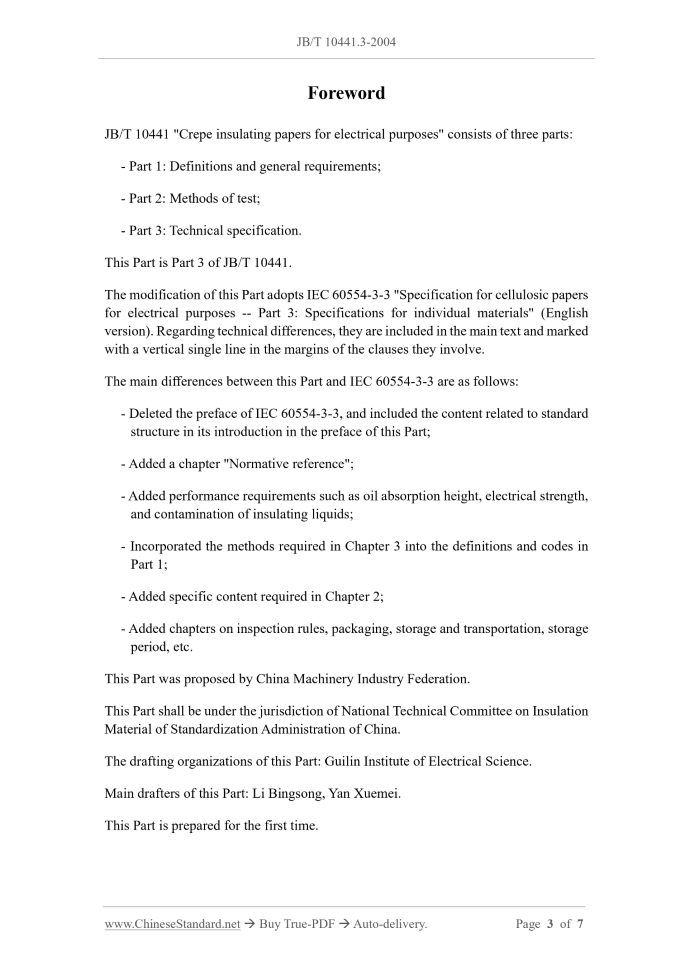 JB/T 10441.3-2004

Foreword

JB/T 10441 "Crepe insulating papers for electrical purposes" consists of three parts:

- Part 1: Definitions and general requirements;

- Part 2: Methods of test;

- Part 3: Technical specification.

This Part is Part 3 of JB/T 10441.

The modification of this Part adopts IEC 60554-3-3 "Specification for cellulosic papers for electrical purposes -- Part 3: Specifications for individual materials" (English version). Regarding technical differences, they are included in the main text and marked with a vertical single line in the margins of the clauses they involve.

The main differences between this Part and IEC 60554-3-3 are as follows:

- Deleted the preface of IEC 60554-3-3, and included the content related to standard structure in its introduction in the preface of this Part;

- Added a chapter "Normative reference";

- Added performance requirements such as oil absorption height, electrical strength, and contamination of insulating liquids;

- Incorporated the methods required in Chapter 3 into the definitions and codes in Part 1;

- Added specific content required in Chapter 2;

- Added chapters on inspection rules, packaging, storage and transportation, storage period, etc.

This Part was proposed by China Machinery Industry Federation.

This Part shall be under the jurisdiction of National Technical Committee on Insulation Material of Standardization Administration of China.

The drafting organizations of this Part: Guilin Institute of Electrical Science.

Main drafters of this Part: Li Bingsong, Yan Xuemei.

This Part is prepared for the first time.

www.ChineseStandard.net → Buy True-PDF → Auto-delivery.

Page 3 of 7